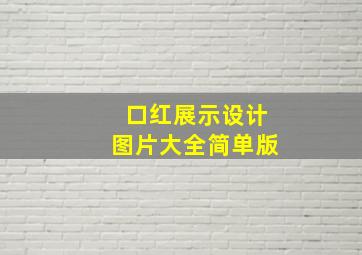 口红展示设计
图片大全简单版